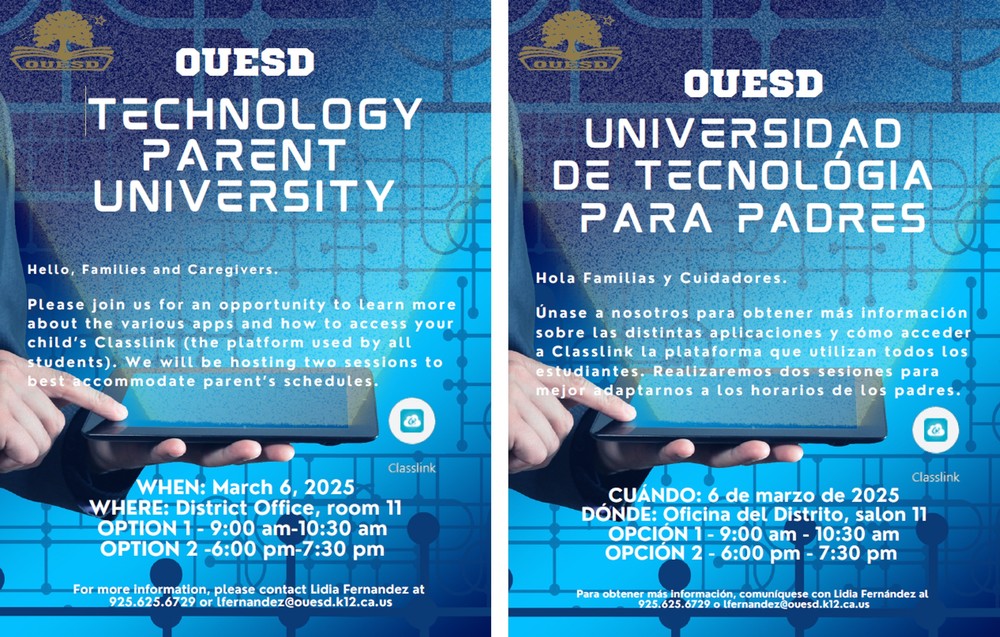 OUESD

OUESD

TECHNOLOGY PARENT UNIVERSITY

Hello, Families and Caregivers.

Please join us for an opportunity to learn more about the various apps and how to access your child's Classlink (the platform used by all students). We will be hosting two sessions to best accommodate parent's schedules.

Classlink

WHEN: March 6, 2025
WHERE: District Office, room 11
OPTION 1 - 9:00 am-10:30 am
OPTION 2 -6:00 pm-7:30 pm

For more information, please contact Lidia Fernandez at 925.625.6729 or lfernandez@ouesd.k12.ca.us

OUESD

OUESD

UNIVERSIDAD DE TECNOLÓGIA PARA PADRES

Hola Familias y Cuidadores.

Únase a nosotros para obtener más información sobre las distintas aplicaciones y cómo acceder a Classlink la plataforma que utilizan todos los estudiantes. Realizaremos dos sesiones para mejor adaptarnos a los horarios de los padres.

Classlink

CUÁNDO: 6 de marzo de 2025
DÓNDE: Oficina del Distrito, salon 11
OPCIÓN 1 - 9:00 am - 10:30 am
OPCIÓN 2 - 6:00 pm - 7:30 pm

Para obtener más información, comuníquese con Lidia Fernández al 925.625.6729 o lfernandez@ouesd.k12.ca.us